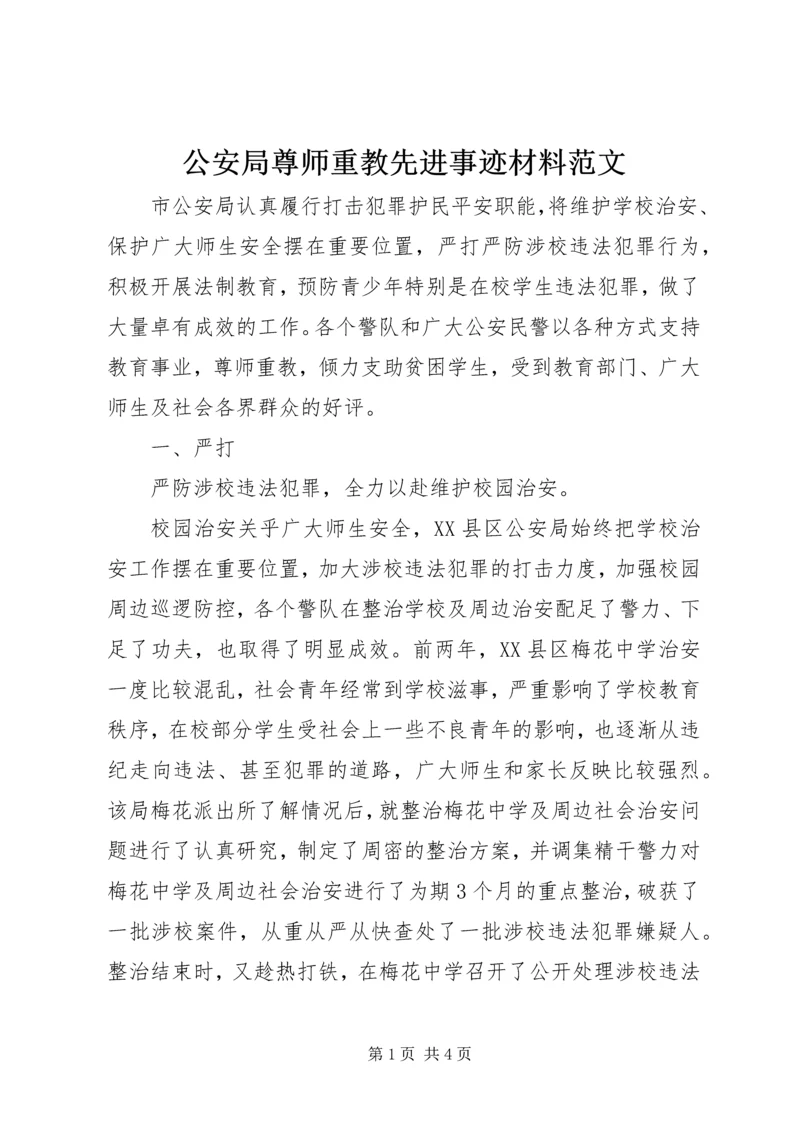 公安局尊师重教先进事迹材料范文

市公安局认真履行打击犯罪护民平安职能,将维护学校治安、保护广大师生安全摆在重要位置，严打严防涉校违法犯罪行为，积极开展法制教育，预防青少年特别是在校学生违法犯罪，做了大量卓有成效的工作。各个警队和广大公安民警以各种方式支持教育事业，尊师重教，倾力支助贫困学生，受到教育部门、广大师生及社会各界群众的好评。

一、严打

严防涉校违法犯罪，全力以赴维护校园治安。

校园治安关乎广大师生安全，XX县区公安局始终把学校治安工作摆在重要位置，加大涉校违法犯罪的打击力度，加强校园周边巡逻防控，各个警队在整治学校及周边治安配足了警力、下足了功夫，也取得了明显成效。前两年，XX县区梅花中学治安一度比较混乱，社会青年经常到学校滋事，严重影响了学校教育秩序，在校部分学生受社会上一些不良青年的影响，也逐渐从违纪走向违法、甚至犯罪的道路，广大师生和家长反映比较强烈。该局梅花派出所了解情况后，就整治梅花中学及周边社会治安问题进行了认真研究，制定了周密的整治方案，并调集精干警力对梅花中学及周边社会治安进行了为期3个月的重点整治，破获了一批涉校案件，从重从严从快查处了一批涉校违法犯罪嫌疑人。整治结束时，又趁热打铁，在梅花中学召开了公开处理涉校违法

第1页 共4页